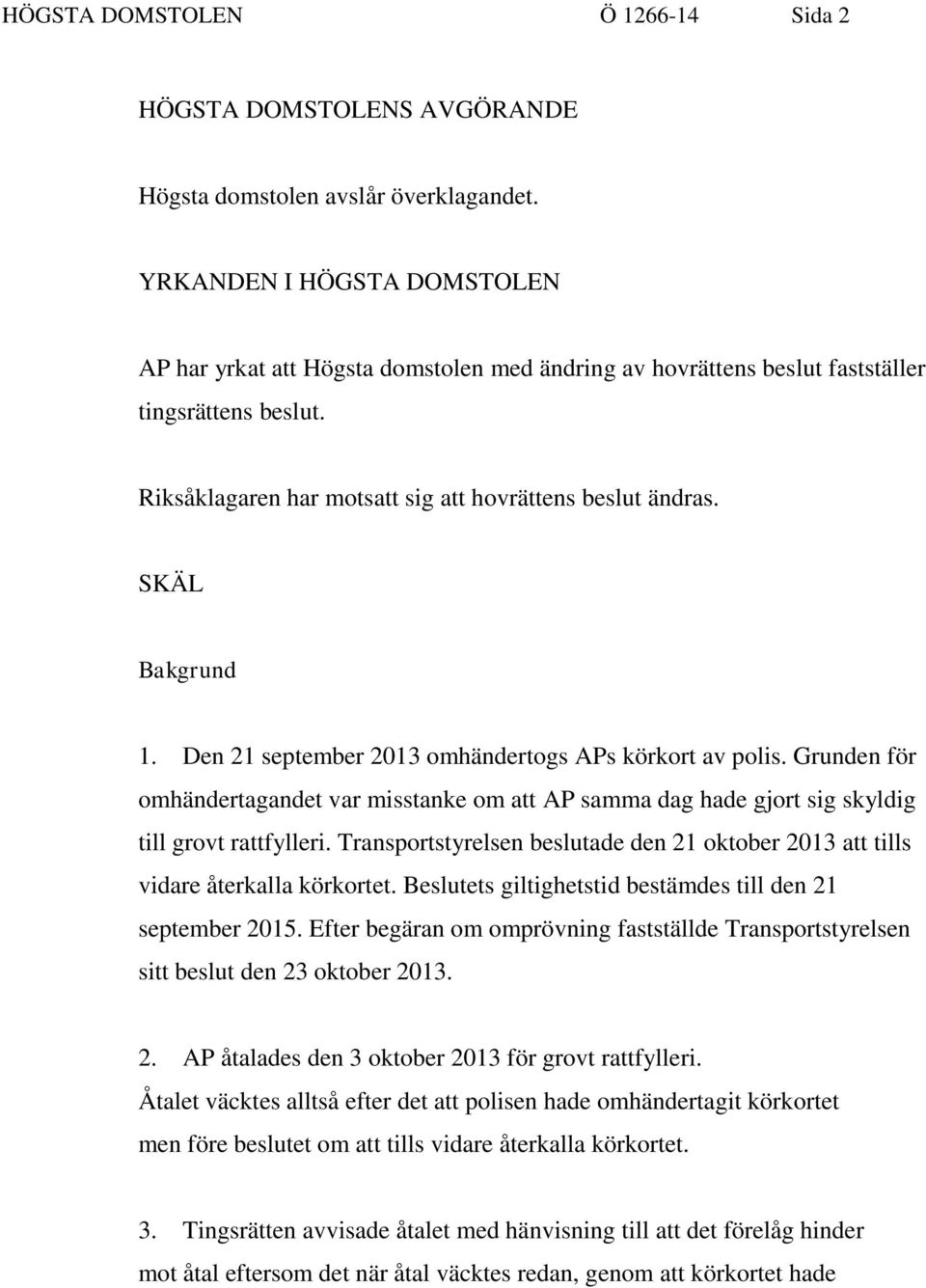 HÖGSTA DOMSTOLEN Ö 1266-14 Sida 2

HÖGSTA DOMSTOLENS AVGÖRANDE

Högsta domstolen avslår överklagandet.

YRKANDEN I HÖGSTA DOMSTOLEN

AP har yrkat att Högsta domstolen med ändring av hovrättens beslut fastställer tingsrättens beslut.

Riksåklagaren har motsatt sig att hovrättens beslut ändras.

SKÄL

Bakgrund

1. Den 21 september 2013 omhändertogs APs körkort av polis. Grunden för omhändertagandet var misstanke om att AP samma dag hade gjort sig skyldig till grovt rattfylleri. Transportstyrelsen beslutade den 21 oktober 2013 att tills vidare återkalla körkortet. Beslutets giltighetstid bestämdes till den 21 september 2015. Efter begäran om omprövning fastställde Transportstyrelsen sitt beslut den 23 oktober 2013.

2. AP åtalades den 3 oktober 2013 för grovt rattfylleri. Åtalet väcktes alltså efter det att polisen hade omhändertagit körkortet men före beslutet om att tills vidare återkalla körkortet.

3. Tingsrätten avvisade åtalet med hänvisning till att det förelåg hinder mot åtal eftersom det när åtal väcktes redan, genom att körkortet hade